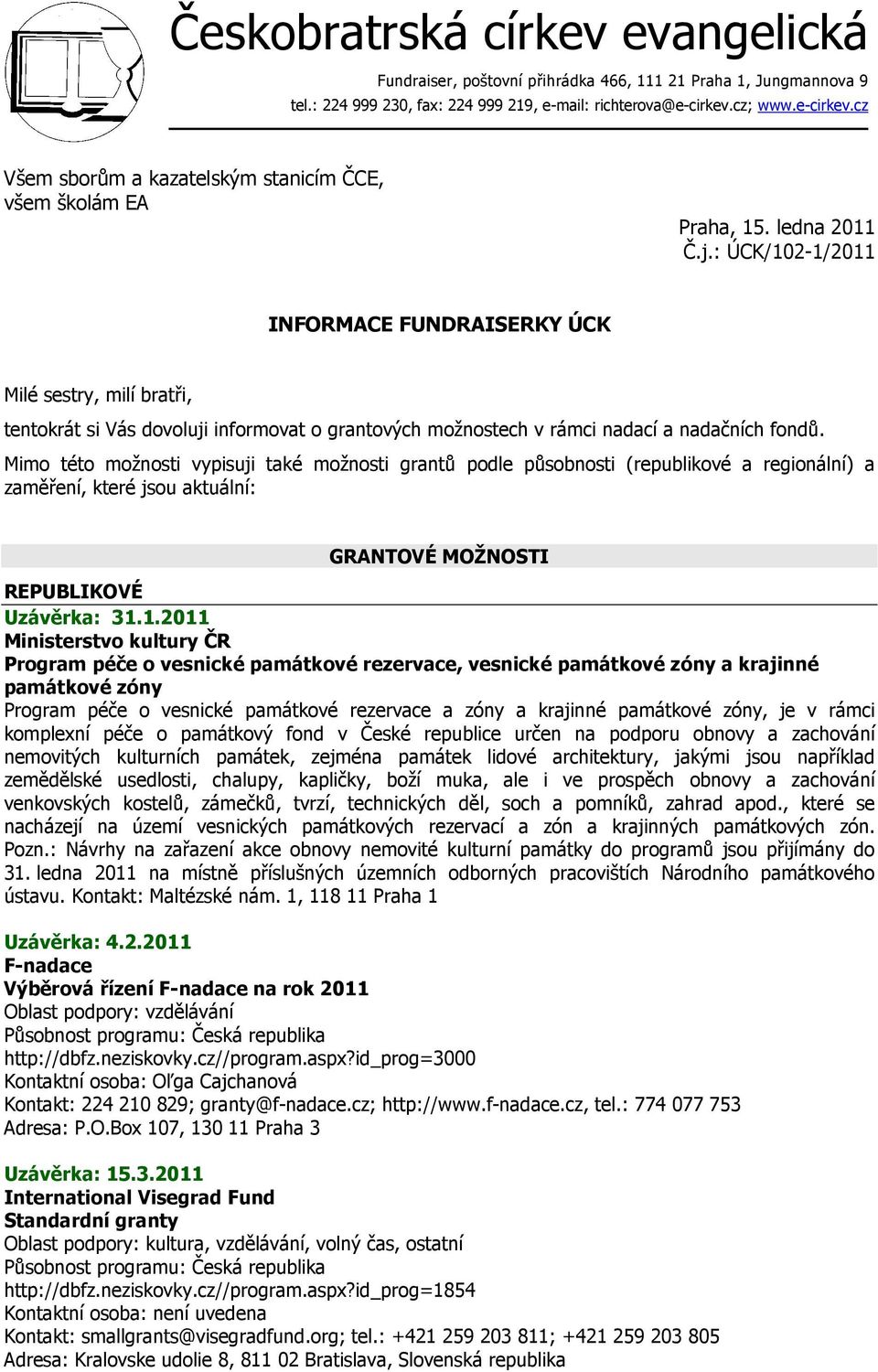 Českobratrská církev evangelická

Fundraiser, poštovní přihrádka 466, 111 21 Praha 1, Jungmannova 9
tel.: 224 999 230, fax: 224 999 219, e-mail: richterova@e-cirkev.cz; www.e-cirkev.cz

Všem sborům a kazatelským stanicím ČCE,
všem školám EA

Praha, 15. ledna 2011
Č.j.: ÚCK/102-1/2011

INFORMACE FUNDRAISERKY ÚCK

Milé sestry, milí bratři,

tentokrát si Vás dovoluji informovat o grantových možnostech v rámci nadací a nadačních fondů. Mimo této možnosti vypisuji také možnosti grantů podle působnosti (republikové a regionální) a zaměření, které jsou aktuální:

GRANTOVÉ MOŽNOSTI

REPUBLIKOVÉ

Uzávěrka: 31.1.2011
Ministerstvo kultury ČR
Program péče o vesnické památkové rezervace, vesnické památkové zóny a krajinné památkové zóny
Program péče o vesnické památkové rezervace a zóny a krajinné památkové zóny, je v rámci komplexní péče o památkový fond v České republice určen na podporu obnovy a zachování nemovitých kulturních památek, zejména památek lidové architektury, jakými jsou například zemědělské usedlosti, chalupy, kapličky, boží muka, ale i ve prospěch obnovy a zachování venkovských kostelů, zámečků, tvrzí, technických děl, soch a pomníků, zahrad apod., které se nacházejí na území vesnických památkových rezervací a zón a krajinných památkových zón. Pozn.: Návrhy na zařazení akce obnovy nemovité kulturní památky do programů jsou přijímány do 31. ledna 2011 na místně příslušných územních odborných pracovištích Národního památkového ústavu. Kontakt: Maltézské nám. 1, 118 11 Praha 1

Uzávěrka: 4.2.2011
F-nadace
Výběrová řízení F-nadace na rok 2011
Oblast podpory: vzdělávání
Působnost programu: Česká republika
http://dbfz.neziskovky.cz//program.aspx?id_prog=3000
Kontaktní osoba: Oľga Cajchanová
Kontakt: 224 210 829; granty@f-nadace.cz; http://www.f-nadace.cz, tel.: 774 077 753
Adresa: P.O.Box 107, 130 11 Praha 3

Uzávěrka: 15.3.2011
International Visegrad Fund
Standardní granty
Oblast podpory: kultura, vzdělávání, volný čas, ostatní
Působnost programu: Česká republika
http://dbfz.neziskovky.cz//program.aspx?id_prog=1854
Kontaktní osoba: není uvedena
Kontakt: smallgrants@visegradfund.org; tel.: +421 259 203 811; +421 259 203 805
Adresa: Kralovske udolie 8, 811 02 Bratislava, Slovenská republika